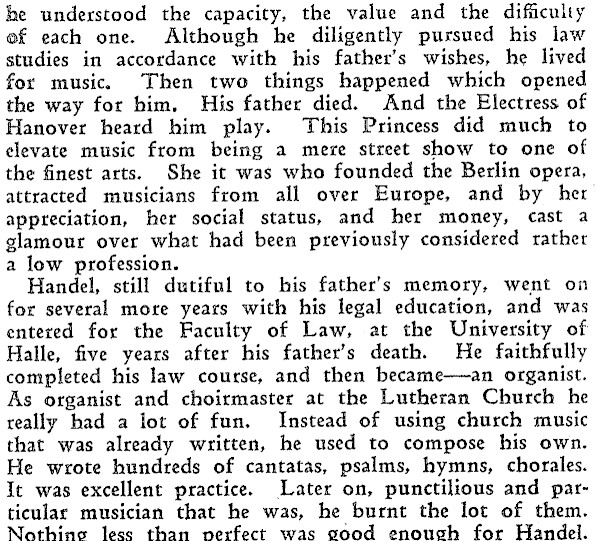 he understood the capacity, the value and the difficulty of each one. Although he diligently pursued his law studies in accordance with his father's wishes, he lived for music. Then two things happened which opened the way for him. His father died. And the Electress of Hanover heard him play. This Princess did much to elevate music from being a mere street show to one of the finest arts. She it was who founded the Berlin opera, attracted musicians from all over Europe, and by her appreciation, her social status, and her money, cast a glamour over what had been previously considered rather a low profession.

Handel, still dutiful to his father's memory, went on for several more years with his legal education, and was entered for the Faculty of Law, at the University of Halle, five years after his father's death. He faithfully completed his law course, and then became—an organist. As organist and choirmaster at the Lutheran Church he really had a lot of fun. Instead of using church music that was already written, he used to compose his own. He wrote hundreds of cantatas, psalms, hymns, chorales. It was excellent practice. Later on, punctilious and particular musician that he was, he burnt the lot of them. Nothing less than perfect was good enough for Handel.